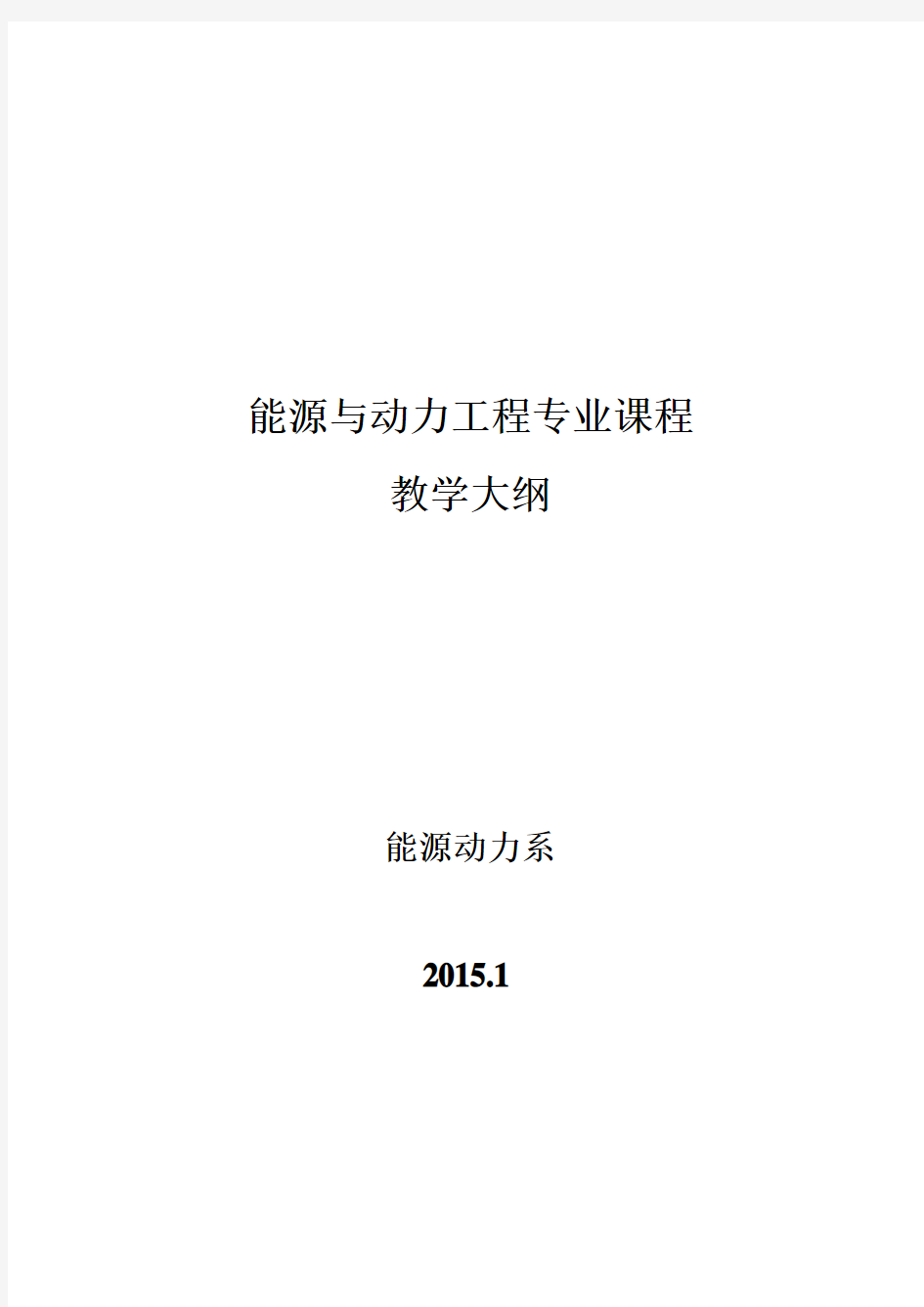 能源与动力工程专业课程

教学大纲

能源动力系

2015.1